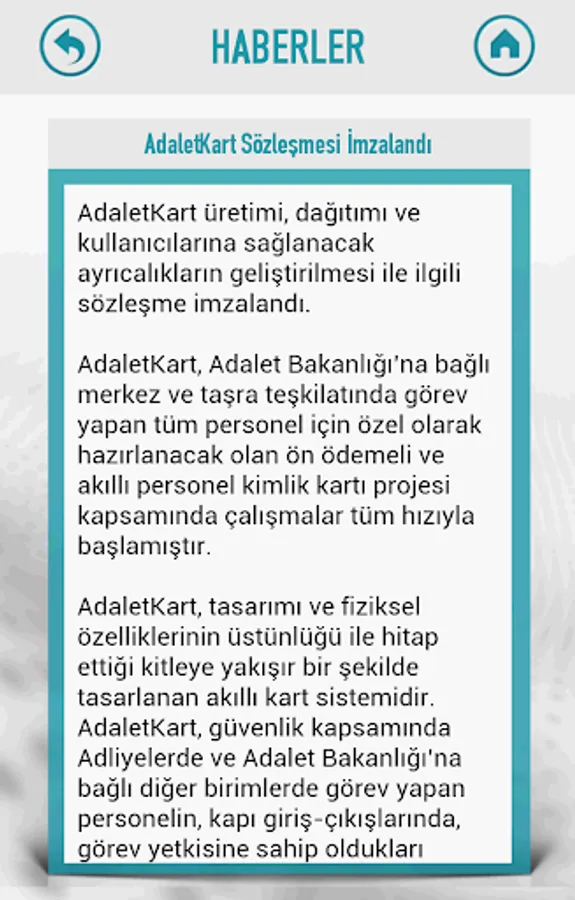 HABERLER

AdaletKart Sözleşmesi İmzalandı

AdaletKart üretimi, dağıtımı ve kullanıcılarına sağlanacak ayrıcalıkların geliştirilmesi ile ilgili sözleşme imzalandı.

AdaletKart, Adalet Bakanlığı'na bağlı merkez ve taşra teşkilatında görev yapan tüm personel için özel olarak hazırlanacak olan ön ödemeli ve akıllı personel kimlik kartı projesi kapsamında çalışmalar tüm hızıyla başlamıştır.

AdaletKart, tasarımı ve fiziksel özelliklerinin üstünlüğü ile hitap ettiği kitleye yakışır bir şekilde tasarlanan akıllı kart sistemidir. AdaletKart, güvenlik kapsamında Adliyelerde ve Adalet Bakanlığı'na bağlı diğer birimlerde görev yapan personelin, kapı giriş-çıkışlarında, görev yetkisine sahip oldukları